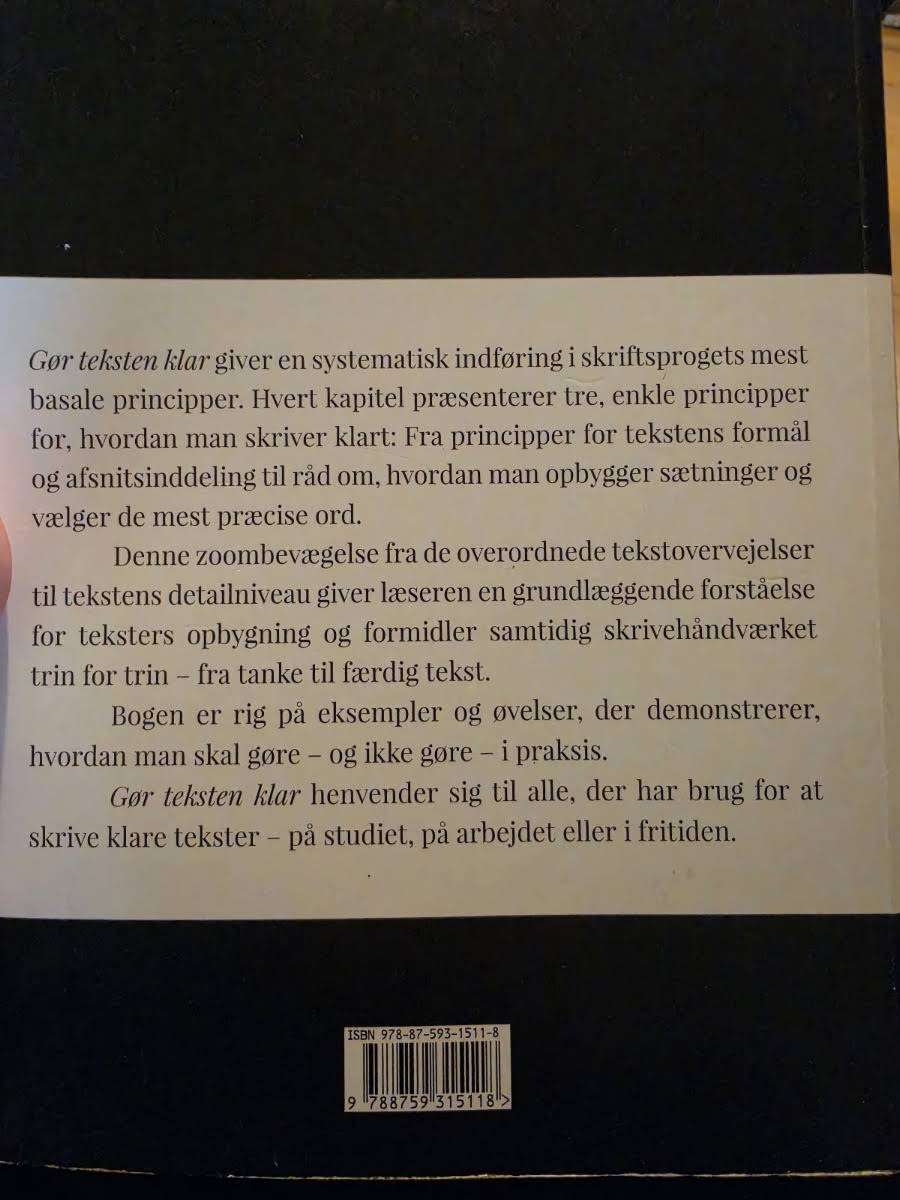 Gør teksten klar giver en systematisk indføring i skriftsprogets mest basale principper. Hvert kapitel præsenterer tre, enkle principper for, hvordan man skriver klart: Fra principper for tekstens formål og afsnitsinddeling til råd om, hvordan man opbygger sætninger og vælger de mest præcise ord.

Denne zoombevægelse fra de overordnede tekstovervejelser til tekstens detailniveau giver læseren en grundlæggende forståelse for teksters opbygning og formidler samtidig skrivehåndværket trin for trin – fra tanke til færdig tekst.

Bogen er rig på eksempler og øvelser, der demonstrerer, hvordan man skal gøre – og ikke gøre – i praksis.

Gør teksten klar henvender sig til alle, der har brug for at skrive klare tekster – på studiet, på arbejdet eller i fritiden.

ISBN 978-87-593-1511-8

9 788759 315118 >